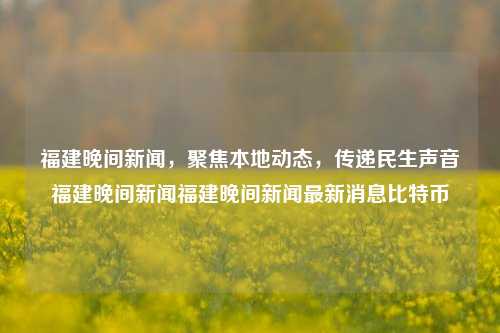 福建晚间新闻，聚焦本地动态，传递民生声音福建晚间新闻福建晚间新闻最新消息比特币